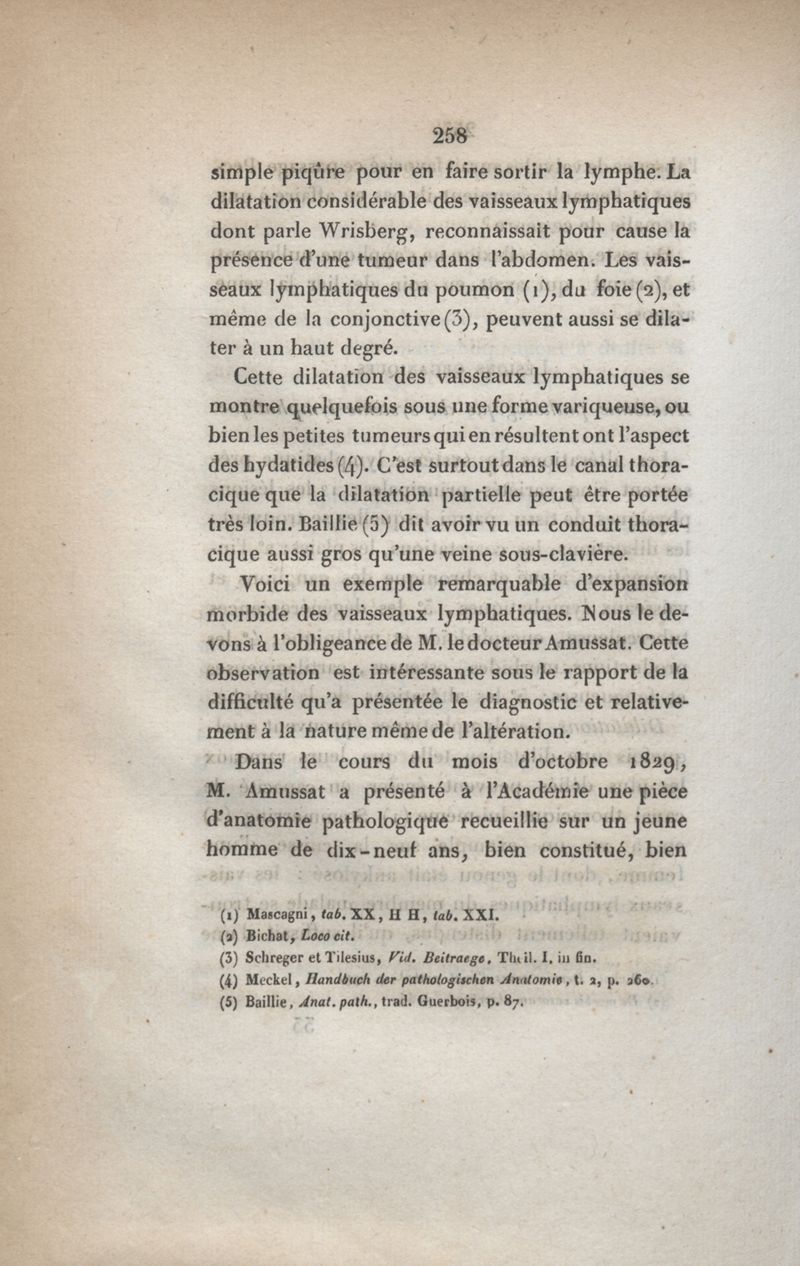 258

simple piqûre pour en faire sortir la lymphe. La dilatation considérable des vaisseaux lymphatiques dont parle Wrisberg, reconnaissait pour cause la présence d'une tumeur dans l'abdomen. Les vaisseaux lymphatiques du poumon (1), du foie (2), et même de la conjonctive (3), peuvent aussi se dilater à un haut degré.

Cette dilatation des vaisseaux lymphatiques se montre quelquefois sous une forme variqueuse, ou bien les petites tumeurs qui en résultent ont l'aspect des hydatides (4). C'est surtout dans le canal thoracique que la dilatation partielle peut être portée très loin. Baillie (5) dit avoir vu un conduit thoracique aussi gros qu'une veine sous-clavière.

Voici un exemple remarquable d'expansion morbide des vaisseaux lymphatiques. Nous le devons à l'obligeance de M. le docteur Amussat. Cette observation est intéressante sous le rapport de la difficulté qu'a présentée le diagnostic et relativement à la nature même de l'altération.

Dans le cours du mois d'octobre 1829, M. Amussat a présenté à l'Académie une pièce d'anatomie pathologique recueillie sur un jeune homme de dix-neuf ans, bien constitué, bien

(1) Mascagni, tab. XX, H H, tab. XXI.
(2) Bichat, Loco cit.
(3) Schreger et Tilesius, Vid. Beitraege. Theil. I. in fin.
(4) Meckel, Handbuch der pathologischen Anatomie, t. 2, p. 260.
(5) Baillie, Anat. path., trad. Guerbois, p. 87.